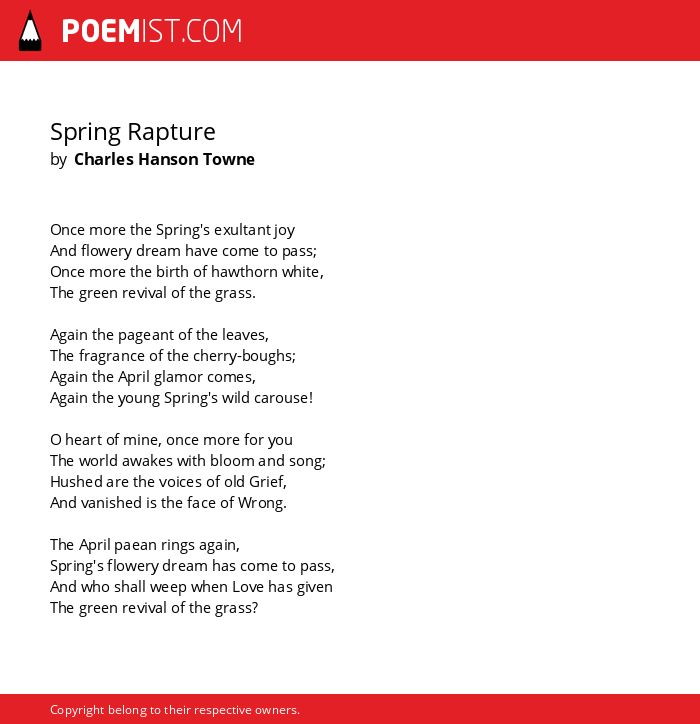 POEMIST.COM

Spring Rapture
by Charles Hanson Towne

Once more the Spring's exultant joy
And flowery dream have come to pass;
Once more the birth of hawthorn white,
The green revival of the grass.

Again the pageant of the leaves,
The fragrance of the cherry-boughs;
Again the April glamor comes,
Again the young Spring's wild carouse!

O heart of mine, once more for you
The world awakes with bloom and song;
Hushed are the voices of old Grief,
And vanished is the face of Wrong.

The April paean rings again,
Spring's flowery dream has come to pass,
And who shall weep when Love has given
The green revival of the grass?

Copyright belong to their respective owners.